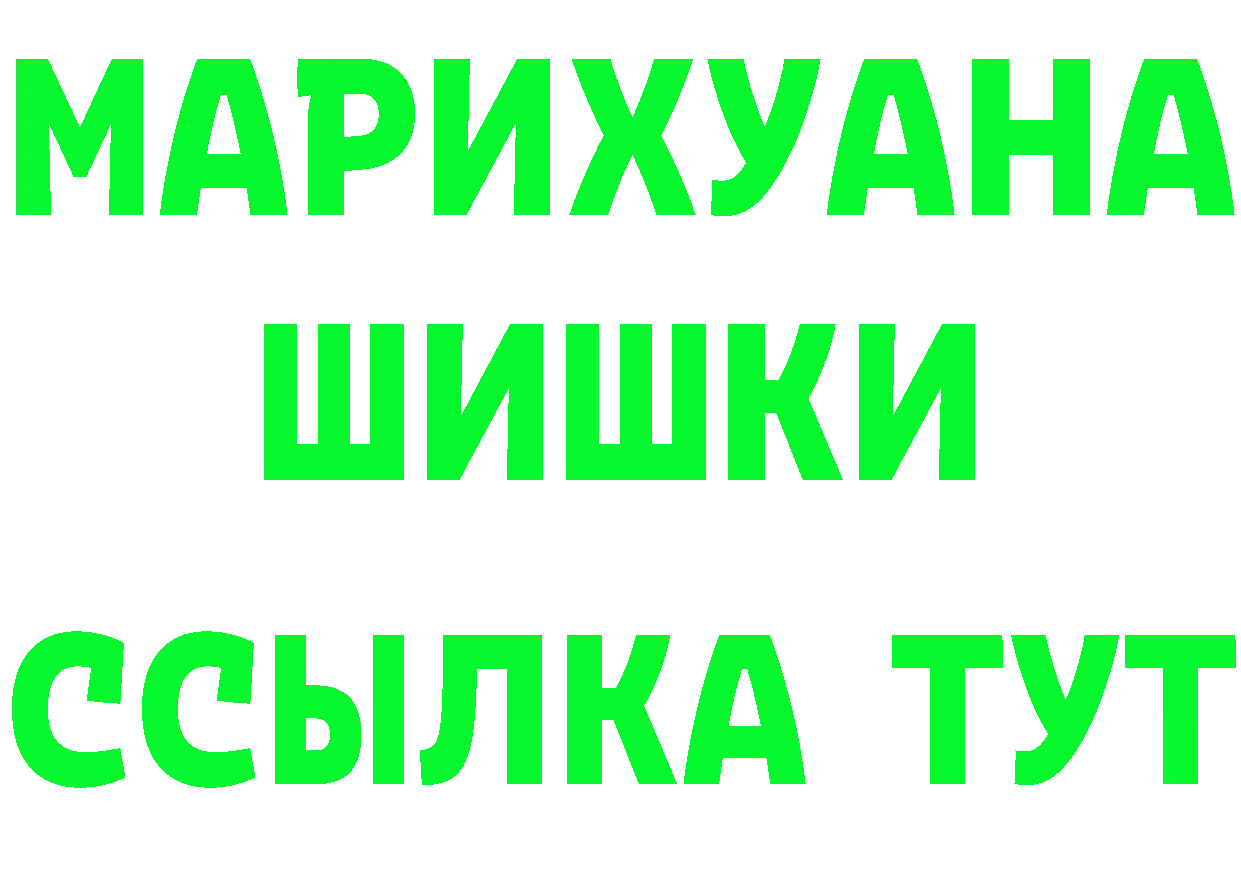 МАРИХУАНА
ШИШКИ
ССЫЛКА ТУТ